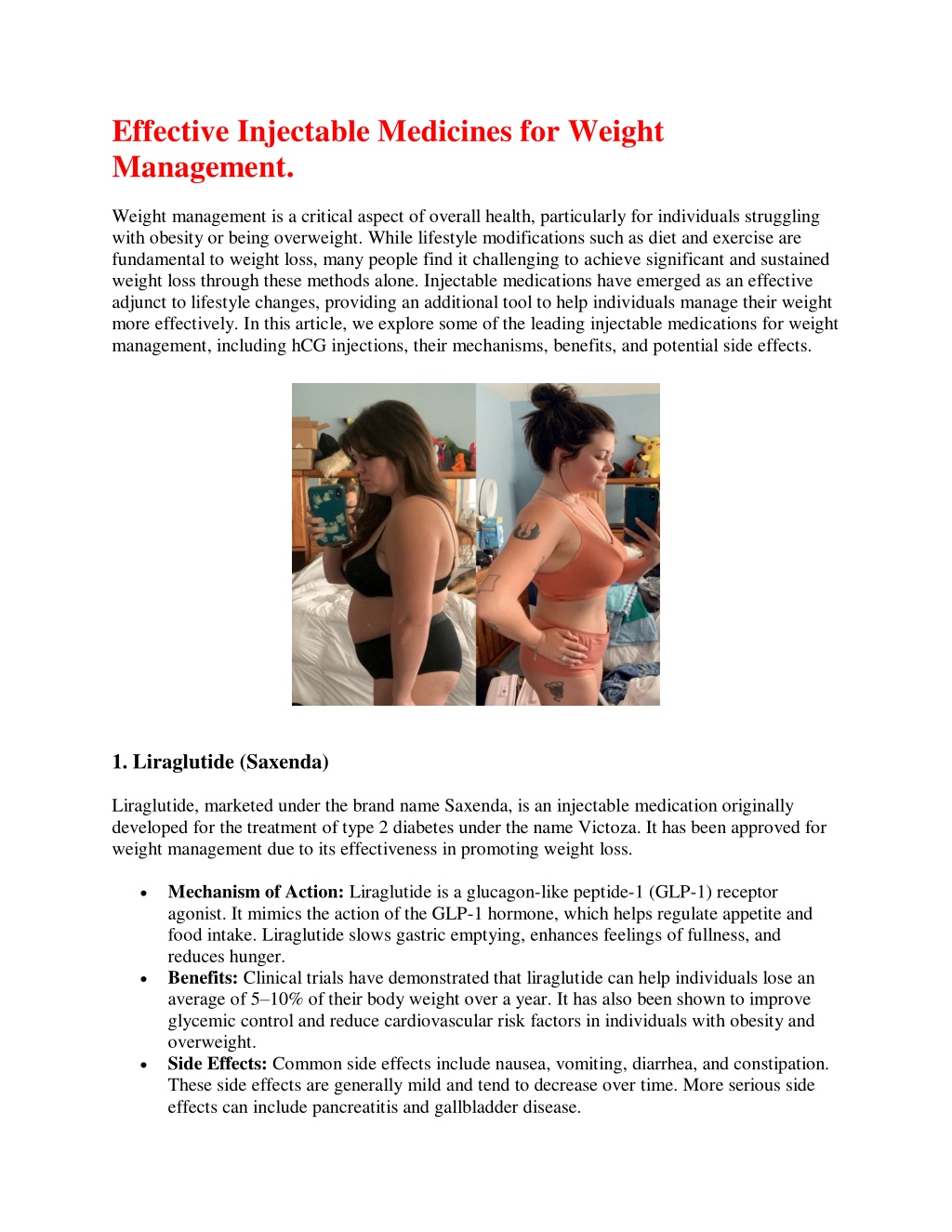 Effective Injectable Medicines for Weight Management.

Weight management is a critical aspect of overall health, particularly for individuals struggling with obesity or being overweight. While lifestyle modifications such as diet and exercise are fundamental to weight loss, many people find it challenging to achieve significant and sustained weight loss through these methods alone. Injectable medications have emerged as an effective adjunct to lifestyle changes, providing an additional tool to help individuals manage their weight more effectively. In this article, we explore some of the leading injectable medications for weight management, including hCG injections, their mechanisms, benefits, and potential side effects.

1. Liraglutide (Saxenda)

Liraglutide, marketed under the brand name Saxenda, is an injectable medication originally developed for the treatment of type 2 diabetes under the name Victoza. It has been approved for weight management due to its effectiveness in promoting weight loss.

• Mechanism of Action: Liraglutide is a glucagon-like peptide-1 (GLP-1) receptor agonist. It mimics the action of the GLP-1 hormone, which helps regulate appetite and food intake. Liraglutide slows gastric emptying, enhances feelings of fullness, and reduces hunger.
• Benefits: Clinical trials have demonstrated that liraglutide can help individuals lose an average of 5–10% of their body weight over a year. It has also been shown to improve glycemic control and reduce cardiovascular risk factors in individuals with obesity and overweight.
• Side Effects: Common side effects include nausea, vomiting, diarrhea, and constipation. These side effects are generally mild and tend to decrease over time. More serious side effects can include pancreatitis and gallbladder disease.